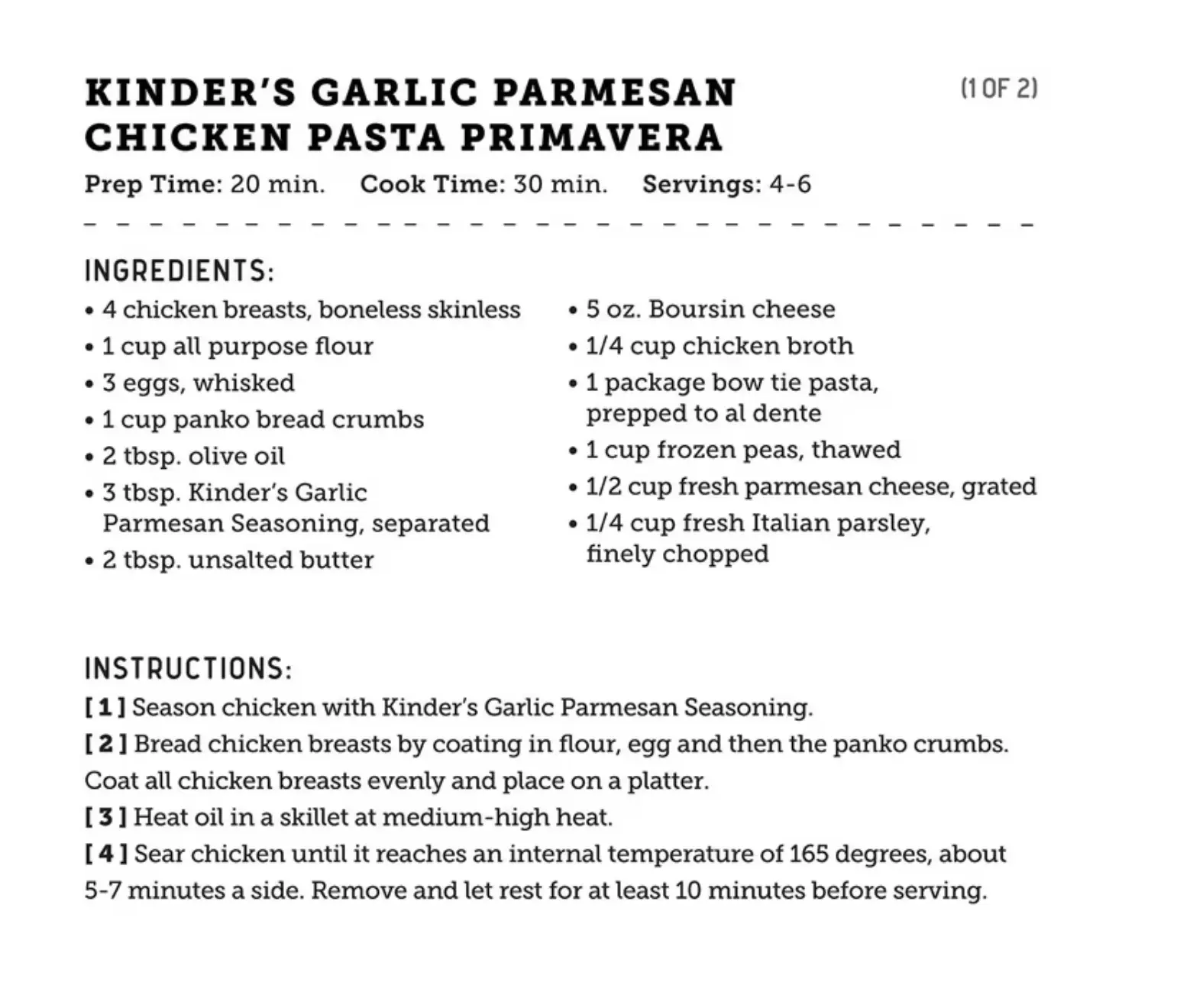 KINDER'S GARLIC PARMESAN CHICKEN PASTA PRIMAVERA

(1 OF 2)

Prep Time: 20 min. Cook Time: 30 min. Servings: 4-6

INGREDIENTS:

• 4 chicken breasts, boneless skinless
• 1 cup all purpose flour
• 3 eggs, whisked
• 1 cup panko bread crumbs
• 2 tbsp. olive oil
• 3 tbsp. Kinder's Garlic Parmesan Seasoning, separated
• 2 tbsp. unsalted butter

• 5 oz. Boursin cheese
• 1/4 cup chicken broth
• 1 package bow tie pasta, prepped to al dente
• 1 cup frozen peas, thawed
• 1/2 cup fresh parmesan cheese, grated
• 1/4 cup fresh Italian parsley, finely chopped

INSTRUCTIONS:

[ 1 ] Season chicken with Kinder's Garlic Parmesan Seasoning.

[ 2 ] Bread chicken breasts by coating in flour, egg and then the panko crumbs. Coat all chicken breasts evenly and place on a platter.

[ 3 ] Heat oil in a skillet at medium-high heat.

[ 4 ] Sear chicken until it reaches an internal temperature of 165 degrees, about 5-7 minutes a side. Remove and let rest for at least 10 minutes before serving.